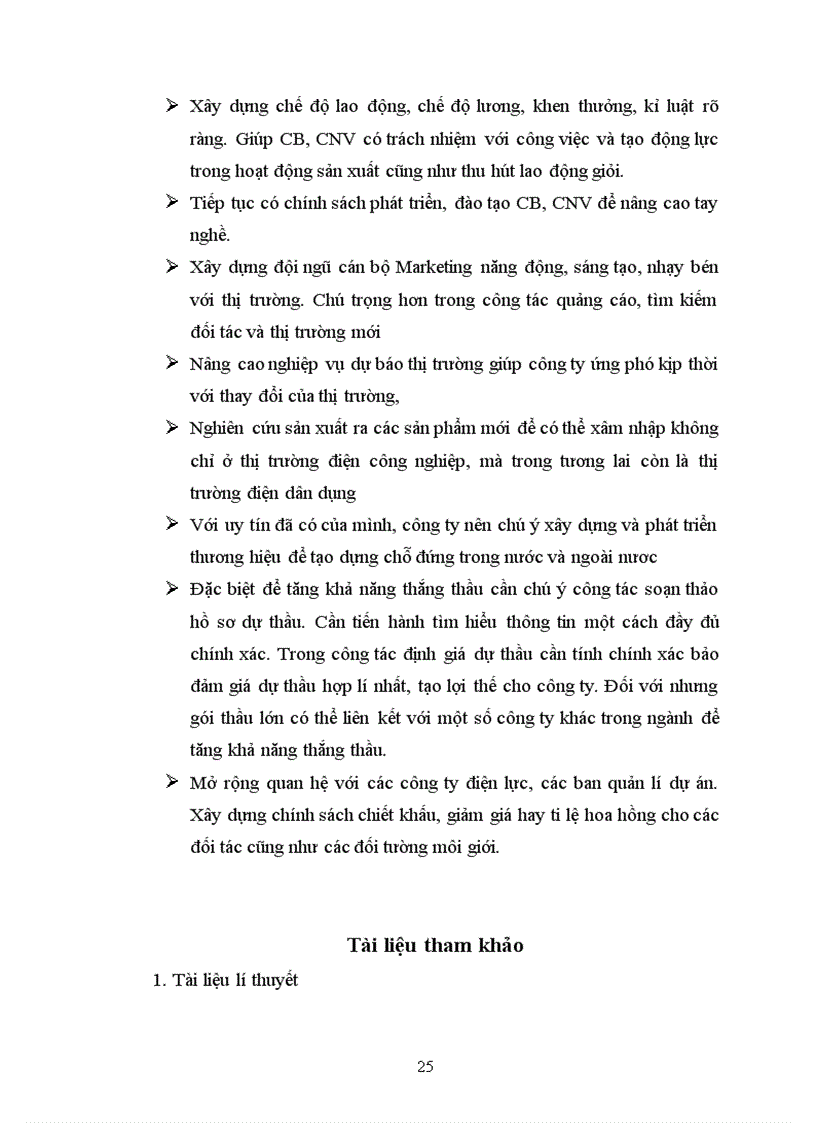 ➢ Xây dựng chế độ lao động, chế độ lương, khen thưởng, kỉ luật rõ ràng. Giúp CB, CNV có trách nhiệm với công việc và tạo động lực trong hoạt động sản xuất cũng như thu hút lao động giỏi.

➢ Tiếp tục có chính sách phát triển, đào tạo CB, CNV để nâng cao tay nghề.

➢ Xây dựng đội ngũ cán bộ Marketing năng động, sáng tạo, nhạy bén với thị trường. Chú trọng hơn trong công tác quảng cáo, tìm kiếm đối tác và thị trường mới

➢ Nâng cao nghiệp vụ dự báo thị trường giúp công ty ứng phó kịp thời với thay đổi của thị trường,

➢ Nghiên cứu sản xuất ra các sản phẩm mới để có thể xâm nhập không chỉ ở thị trường điện công nghiệp, mà trong tương lai còn là thị trường điện dân dụng

➢ Với uy tín đã có của mình, công ty nên chú ý xây dựng và phát triển thương hiệu để tạo dựng chỗ đứng trong nước và ngoài nươc

➢ Đặc biệt để tăng khả năng thắng thầu cần chú ý công tác soạn thảo hồ sơ dự thầu. Cần tiến hành tìm hiểu thông tin một cách đầy đủ chính xác. Trong công tác định giá dự thầu cần tính chính xác bảo đảm giá dự thầu hợp lí nhất, tạo lợi thế cho công ty. Đối với nhưng gói thầu lớn có thể liên kết với một số công ty khác trong ngành để tăng khả năng thắng thầu.

➢ Mở rộng quan hệ với các công ty điện lực, các ban quản lí dự án. Xây dựng chính sách chiết khấu, giảm giá hay tỉ lệ hoa hồng cho các đối tác cũng như các đối tường môi giới.

Tài liệu tham khảo

1. Tài liệu lí thuyết

25